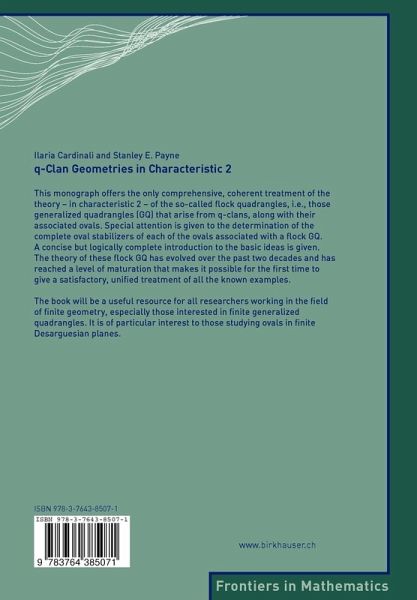 Ilaria Cardinali and Stanley E. Payne
q-Clan Geometries in Characteristic 2

This monograph offers the only comprehensive, coherent treatment of the theory – in characteristic 2 – of the so-called flock quadrangles, i.e., those generalized quadrangles (GQ) that arise from q-clans, along with their associated ovals. Special attention is given to the determination of the complete oval stabilizers of each of the ovals associated with a flock GQ. A concise but logically complete introduction to the basic ideas is given. The theory of these flock GQ has evolved over the past two decades and has reached a level of maturation that makes it possible for the first time to give a satisfactory, unified treatment of all the known examples.

The book will be a useful resource for all researchers working in the field of finite geometry, especially those interested in finite generalized quadrangles. It is of particular interest to those studying ovals in finite Desarguesian planes.

ISBN 978-3-7643-8507-1
ISBN 978-3-7643-8507-1
9 783764 385071

www.birkhauser.ch

Frontiers in Mathematics